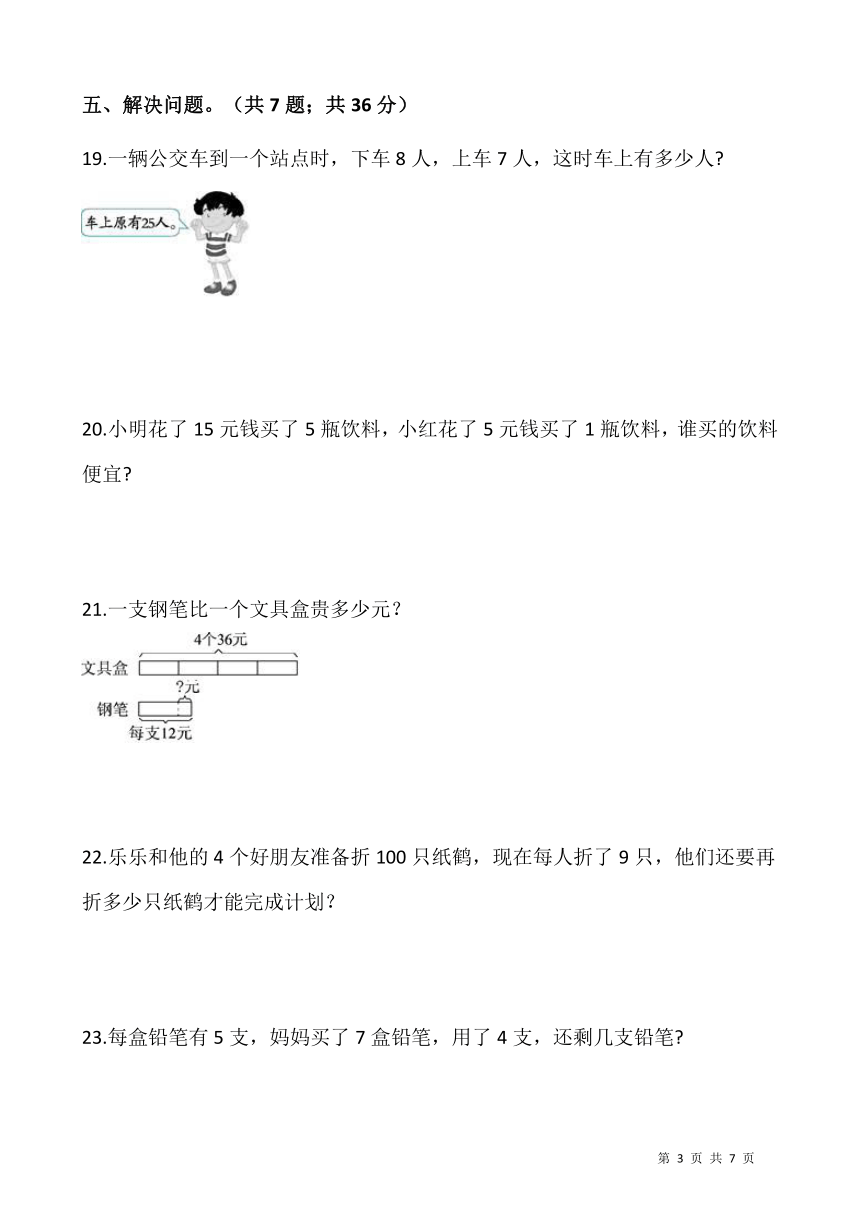 五、解决问题。（共 7 题；共 36 分）

19.一辆公交车到一个站点时，下车 8 人，上车 7 人，这时车上有多少人?

车上原有25人。

20.小明花了 15 元钱买了 5 瓶饮料，小红花了 5 元钱买了 1 瓶饮料，谁买的饮料便宜?

21.一支钢笔比一个文具盒贵多少元？

4个36元
文具盒
?元
钢笔
每支12元

22.乐乐和他的 4 个好朋友准备折 100 只纸鹤，现在每人折了 9 只，他们还要再折多少只纸鹤才能完成计划?

23.每盒铅笔有 5 支，妈妈买了 7 盒铅笔，用了 4 支，还剩几支铅笔?

第 3 页 共 7 页